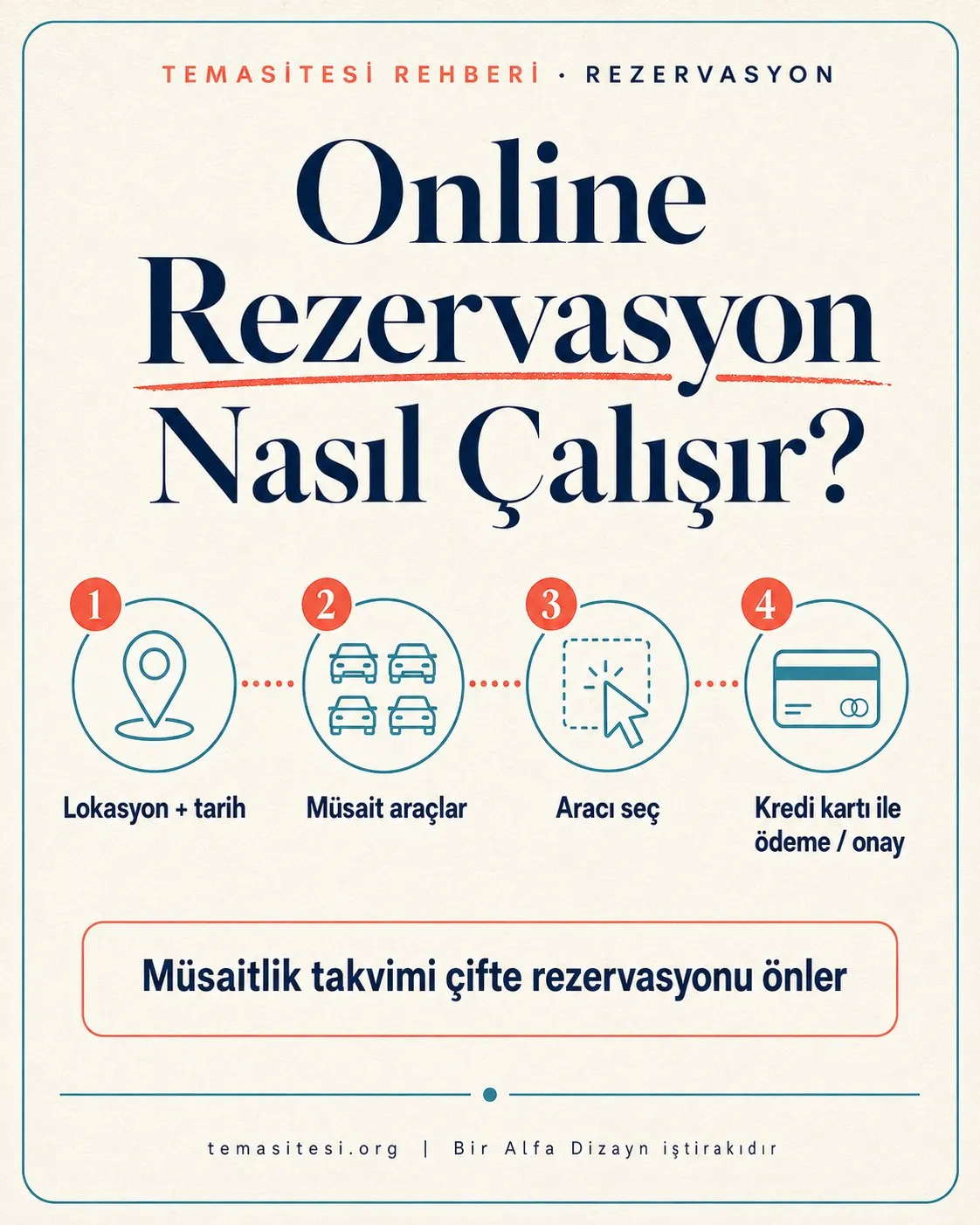 TEMASİTESİ REHBERİ · REZERVASYON

Online Rezervasyon Nasıl Çalışır?

1

Lokasyon + tarih

2

Müsait araçlar

3

Aracı seç

4

Kredi kartı ile ödeme / onay

Müsaitlik takvimi çifte rezervasyonu önler

temasitesi.org | Bir Alfa Dizayn iştirakıdır